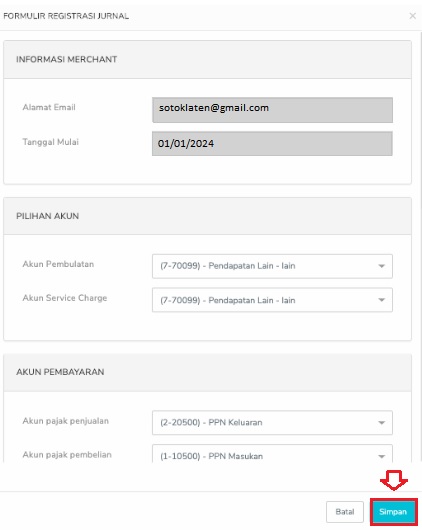 FORMULIR REGISTRASI JURNAL

×

INFORMASI MERCHANT

Alamat Email
sotoklaten@gmail.com

Tanggal Mulai
01/01/2024

PILIHAN AKUN

Akun Pembulatan
(7-70099) - Pendapatan Lain - lain

Akun Service Charge
(7-70099) - Pendapatan Lain - lain

AKUN PEMBAYARAN

Akun pajak penjualan
(2-20500) - PPN Keluaran

Akun pajak pembelian
(1-10500) - PPN Masukan

Batal
Simpan